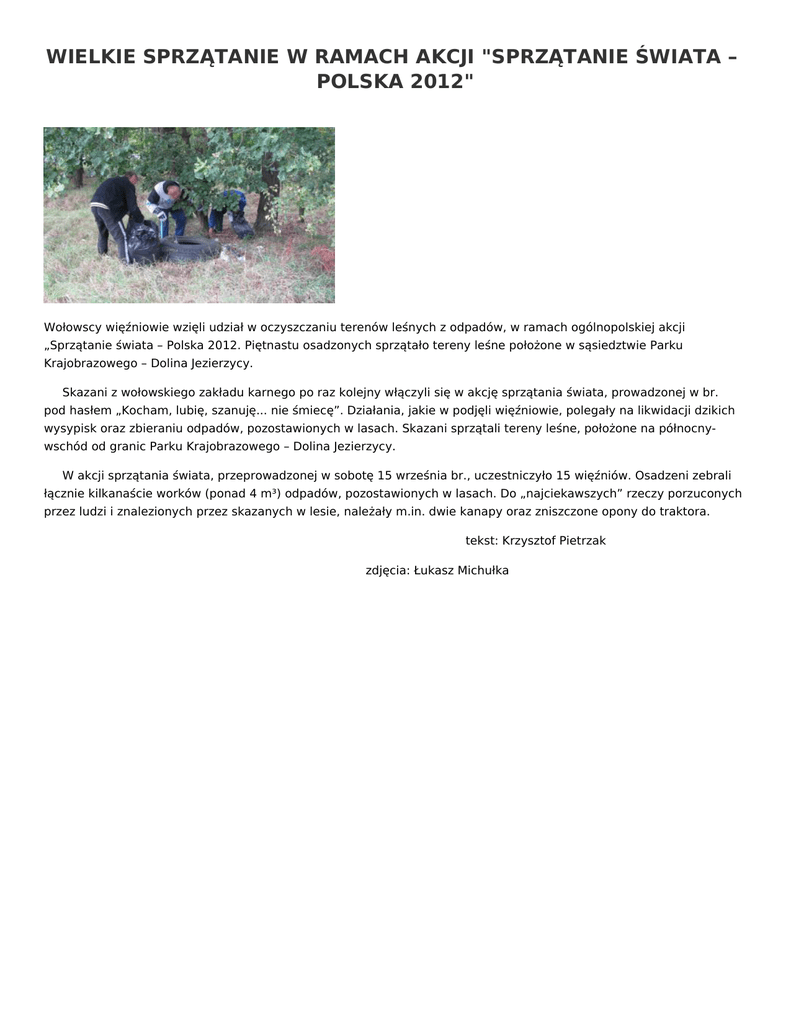 WIELKIE SPRZĄTANIE W RAMACH AKCJI "SPRZĄTANIE ŚWIATA – POLSKA 2012"

Wołowscy więźniowie wzięli udział w oczyszczaniu terenów leśnych z odpadów, w ramach ogólnopolskiej akcji „Sprzątanie świata – Polska 2012. Piętnastu osadzonych sprzątało tereny leśne położone w sąsiedztwie Parku Krajobrazowego – Dolina Jezierzycy.

Skazani z wołowskiego zakładu karnego po raz kolejny włączyli się w akcję sprzątania świata, prowadzonej w br. pod hasłem „Kocham, lubię, szanuję... nie śmiecę”. Działania, jakie w podjęli więźniowie, polegały na likwidacji dzikich wysypisk oraz zbieraniu odpadów, pozostawionych w lasach. Skazani sprzątali tereny leśne, położone na północny-wschód od granic Parku Krajobrazowego – Dolina Jezierzycy.

W akcji sprzątania świata, przeprowadzonej w sobotę 15 września br., uczestniczyło 15 więźniów. Osadzeni zebrali łącznie kilkanaście worków (ponad 4 m³) odpadów, pozostawionych w lasach. Do „najciekawszych” rzeczy porzuconych przez ludzi i znalezionych przez skazanych w lesie, należały m.in. dwie kanapy oraz zniszczone opony do traktora.

tekst: Krzysztof Pietrzak

zdjęcia: Łukasz Michułka